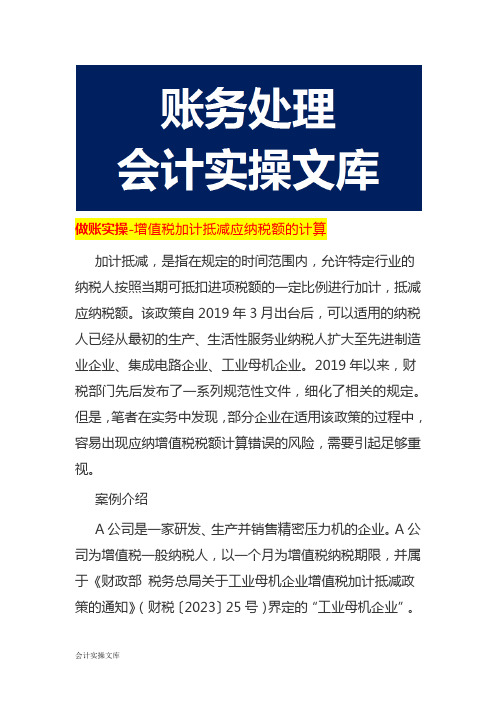 账务处理
会计实操文库

做账实操-增值税加计抵减应纳税额的计算

加计抵减，是指在规定的时间范围内，允许特定行业的纳税人按照当期可抵扣进项税额的一定比例进行加计，抵减应纳税额。该政策自 2019 年 3 月出台后，可以适用的纳税人已经从最初的生产、生活性服务业纳税人扩大至先进制造业企业、集成电路企业、工业母机企业。2019 年以来，财税部门先后发布了一系列规范性文件，细化了相关的规定。但是，笔者在实务中发现，部分企业在适用该政策的过程中，容易出现应纳增值税税额计算错误的风险，需要引起足够重视。

案例介绍

A 公司是一家研发、生产并销售精密压力机的企业。A 公司为增值税一般纳税人，以一个月为增值税纳税期限，并属于《财政部 税务总局关于工业母机企业增值税加计抵减政策的通知》（财税〔2023〕25 号）界定的“工业母机企业”。

会计实操文库